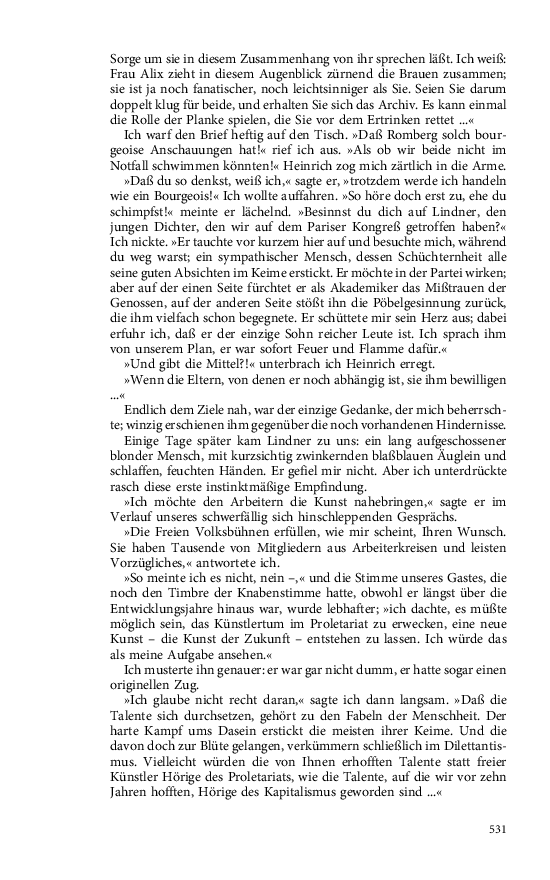 Sorge um sie in diesem Zusammenhang von ihr sprechen läßt. Ich weiß: Frau Alix zieht in diesem Augenblick zürnend die Brauen zusammen; sie ist ja noch fanatischer, noch leichtsinniger als Sie. Seien Sie darum doppelt klug für beide, und erhalten Sie sich das Archiv. Es kann einmal die Rolle der Planke spielen, die Sie vor dem Ertrinken rettet ...«

Ich warf den Brief heftig auf den Tisch. »Daß Romberg solch bourgeoise Anschauungen hat!« rief ich aus. »Als ob wir beide nicht im Notfall schwimmen könnten!« Heinrich zog mich zärtlich in die Arme.

»Daß du so denkst, weiß ich,« sagte er, »trotzdem werde ich handeln wie ein Bourgeois!« Ich wollte auffahren. »So höre doch erst zu, ehe du schimpfst!« meinte er lächelnd. »Besinnst du dich auf Lindner, den jungen Dichter, den wir auf dem Pariser Kongreß getroffen haben?« Ich nickte. »Er tauchte vor kurzem hier auf und besuchte mich, während du weg warst; ein sympathischer Mensch, dessen Schüchternheit alle seine guten Absichten im Keime erstickt. Er möchte in der Partei wirken; aber auf der einen Seite fürchtet er als Akademiker das Mißtrauen der Genossen, auf der anderen Seite stößt ihn die Pöbelgesinnung zurück, die ihm vielfach schon begegnete. Er schüttete mir sein Herz aus; dabei erfuhr ich, daß er der einzige Sohn reicher Leute ist. Ich sprach ihm von unserem Plan, er war sofort Feuer und Flamme dafür.«

»Und gibt die Mittel?!« unterbrach ich Heinrich erregt.

»Wenn die Eltern, von denen er noch abhängig ist, sie ihm bewilligen ...«

Endlich dem Ziele nah, war der einzige Gedanke, der mich beherrschte; winzig erschienen ihm gegenüber die noch vorhandenen Hindernisse.

Einige Tage später kam Lindner zu uns: ein lang aufgeschossener blonder Mensch, mit kurzsichtig zwinkernden blaßblauen Äuglein und schlaffen, feuchten Händen. Er gefiel mir nicht. Aber ich unterdrückte rasch diese erste instinktmäßige Empfindung.

»Ich möchte den Arbeitern die Kunst nahebringen,« sagte er im Verlauf unseres schwerfällig sich hinschleppenden Gesprächs.

»Die Freien Volksbühnen erfüllen, wie mir scheint, Ihren Wunsch. Sie haben Tausende von Mitgliedern aus Arbeiterkreisen und leisten Vorzügliches,« antwortete ich.

»So meinte ich es nicht, nein –,« und die Stimme unseres Gastes, die noch den Timbre der Knabenstimme hatte, obwohl er längst über die Entwicklungsjahre hinaus war, wurde lebhafter; »ich dachte, es müßte möglich sein, das Künstlertum im Proletariat zu erwecken, eine neue Kunst – die Kunst der Zukunft – entstehen zu lassen. Ich würde das als meine Aufgabe ansehen.«

Ich musterte ihn genauer: er war gar nicht dumm, er hatte sogar einen originellen Zug.

»Ich glaube nicht recht daran,« sagte ich dann langsam. »Daß die Talente sich durchsetzen, gehört zu den Fabeln der Menschheit. Der harte Kampf ums Dasein erstickt die meisten ihrer Keime. Und die davon doch zur Blüte gelangen, verkümmern schließlich im Dilettantismus. Vielleicht würden die von Ihnen erhofften Talente statt freier Künstler Hörige des Proletariats, wie die Talente, auf die wir vor zehn Jahren hofften, Hörige des Kapitalismus geworden sind ...«

531